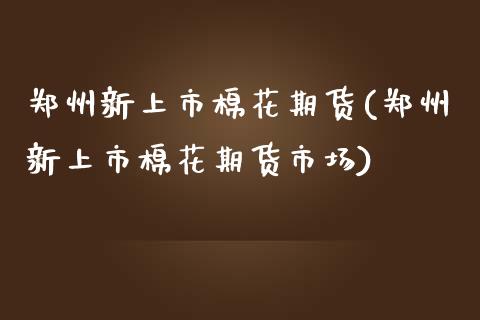 郑州新上市棉花期货(郑州新上市棉花期货市场)